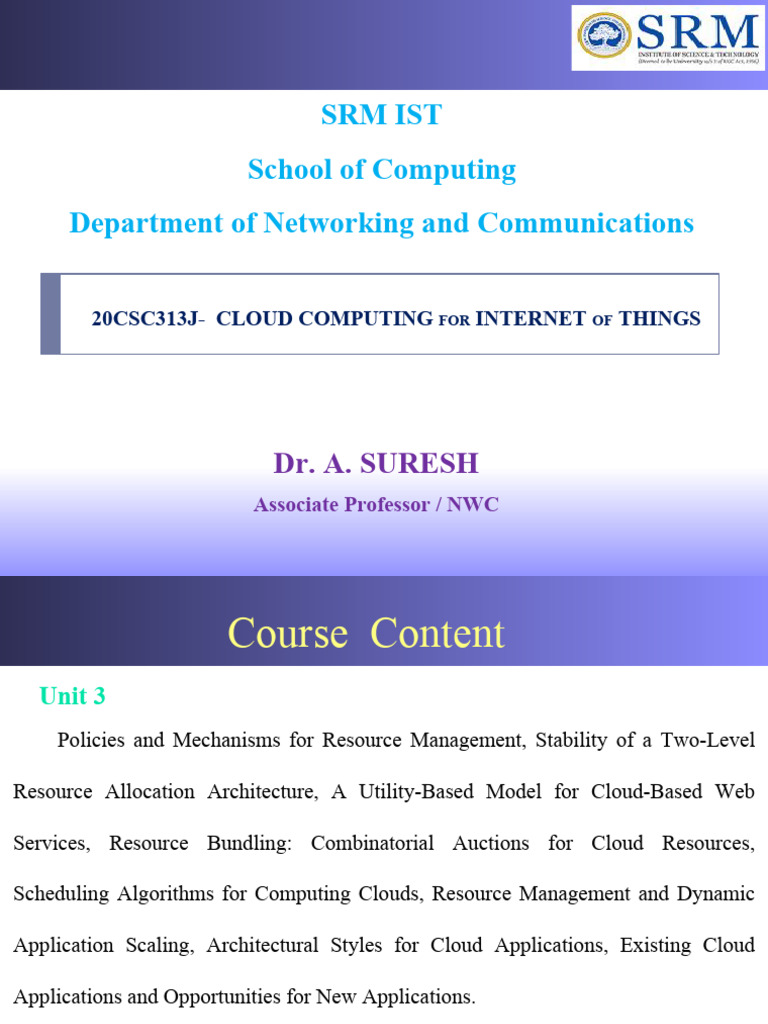 SRM
INSTITUTE OF SCIENCE & TECHNOLOGY
(Deemed to be University u/s 3 of UGC Act, 1956)

SRM IST

School of Computing

Department of Networking and Communications

20CSC313J- CLOUD COMPUTING FOR INTERNET OF THINGS

Dr. A. SURESH

Associate Professor / NWC

Course Content

Unit 3

Policies and Mechanisms for Resource Management, Stability of a Two-Level Resource Allocation Architecture, A Utility-Based Model for Cloud-Based Web Services, Resource Bundling: Combinatorial Auctions for Cloud Resources, Scheduling Algorithms for Computing Clouds, Resource Management and Dynamic Application Scaling, Architectural Styles for Cloud Applications, Existing Cloud Applications and Opportunities for New Applications.